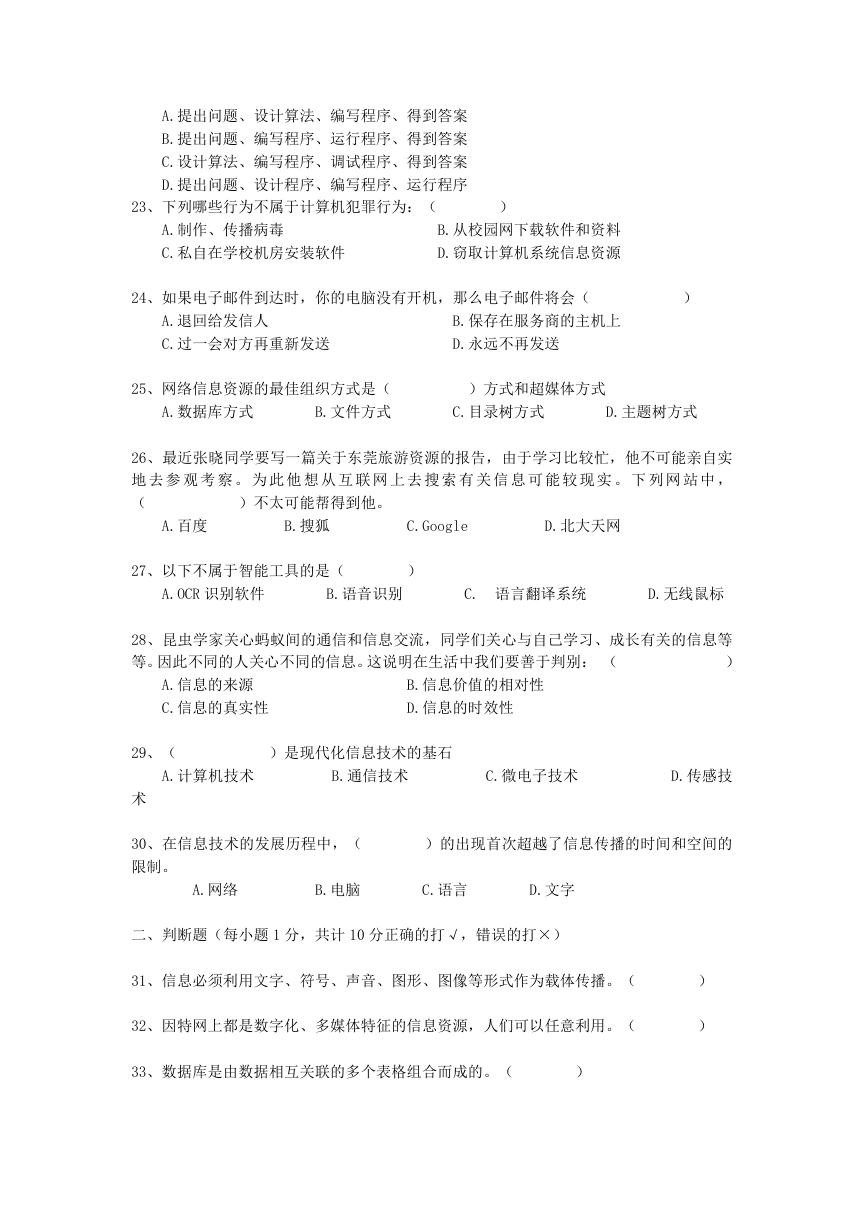 A.提出问题、设计算法、编写程序、得到答案
B.提出问题、编写程序、运行程序、得到答案
C.设计算法、编写程序、调试程序、得到答案
D.提出问题、设计程序、编写程序、运行程序
23、下列哪些行为不属于计算机犯罪行为：（　　）
A.制作、传播病毒　B.从校园网下载软件和资料
C.私自在学校机房安装软件　D.窃取计算机系统信息资源

24、如果电子邮件到达时，你的电脑没有开机，那么电子邮件将会（　　）
A.退回给发信人　B.保存在服务商的主机上
C.过一会对方再重新发送　D.永远不再发送

25、网络信息资源的最佳组织方式是（　　）方式和超媒体方式
A.数据库方式　B.文件方式　C.目录树方式　D.主题树方式

26、最近张晓同学要写一篇关于东莞旅游资源的报告，由于学习比较忙，他不可能亲自实地去参观考察。为此他想从互联网上去搜索有关信息可能较现实。下列网站中，（　　）不太可能帮得到他。
A.百度　B.搜狐　C.Google　D.北大天网

27、以下不属于智能工具的是（　　）
A.OCR 识别软件　B.语音识别　C.　语言翻译系统　D.无线鼠标

28、昆虫学家关心蚂蚁间的通信和信息交流，同学们关心与自己学习、成长有关的信息等等。因此不同的人关心不同的信息。这说明在生活中我们要善于判别：（　　）
A.信息的来源　B.信息价值的相对性
C.信息的真实性　D.信息的时效性

29、（　　）是现代化信息技术的基石
A.计算机技术　B.通信技术　C.微电子技术　D.传感技术

30、在信息技术的发展历程中，（　　）的出现首次超越了信息传播的时间和空间的限制。
A.网络　B.电脑　C.语言　D.文字

二、判断题（每小题 1 分，共计 10 分正确的打√，错误的打×）

31、信息必须利用文字、符号、声音、图形、图像等形式作为载体传播。（　　）

32、因特网上都是数字化、多媒体特征的信息资源，人们可以任意利用。（　　）

33、数据库是由数据相互关联的多个表格组合而成的。（　　）